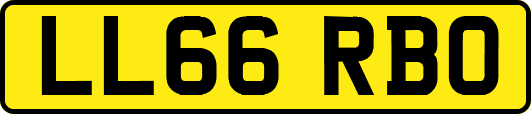 LL66 RBO